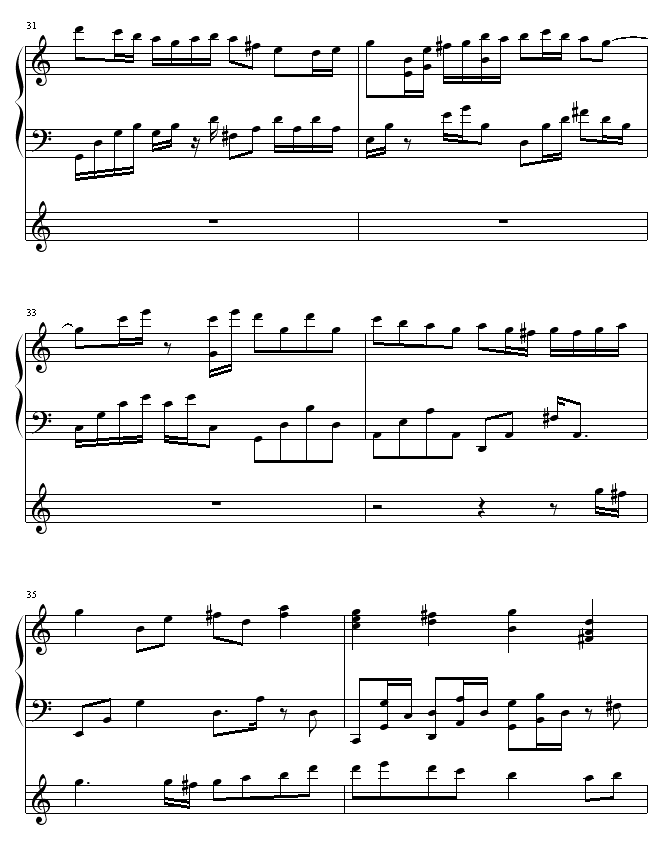 31

33

35